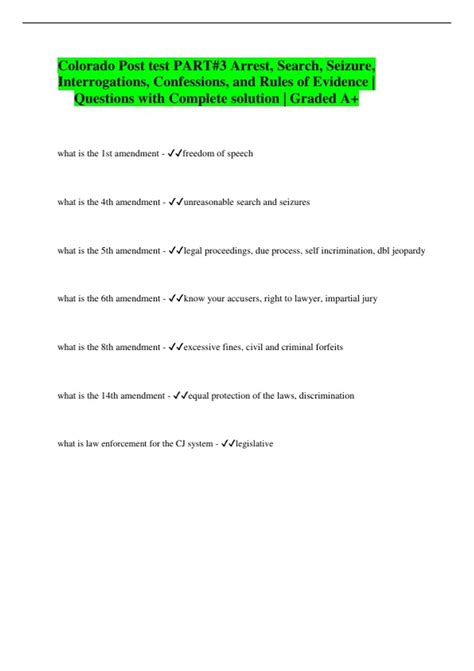 Colorado Post test PART#3 Arrest, Search, Seizure, Interrogations, Confessions, and Rules of Evidence | Questions with Complete solution | Graded A+

what is the 1st amendment - ✓✓freedom of speech

what is the 4th amendment - ✓✓unreasonable search and seizures

what is the 5th amendment - ✓✓legal proceedings, due process, self incrimination, dbl jeopardy

what is the 6th amendment - ✓✓know your accusers, right to lawyer, impartial jury

what is the 8th amendment - ✓✓excessive fines, civil and criminal forfeits

what is the 14th amendment - ✓✓equal protection of the laws, discrimination

what is law enforcement for the CJ system - ✓✓legislative